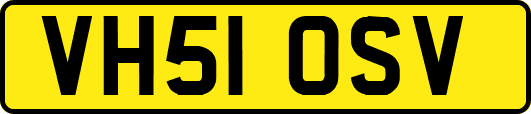 VH51 OSV